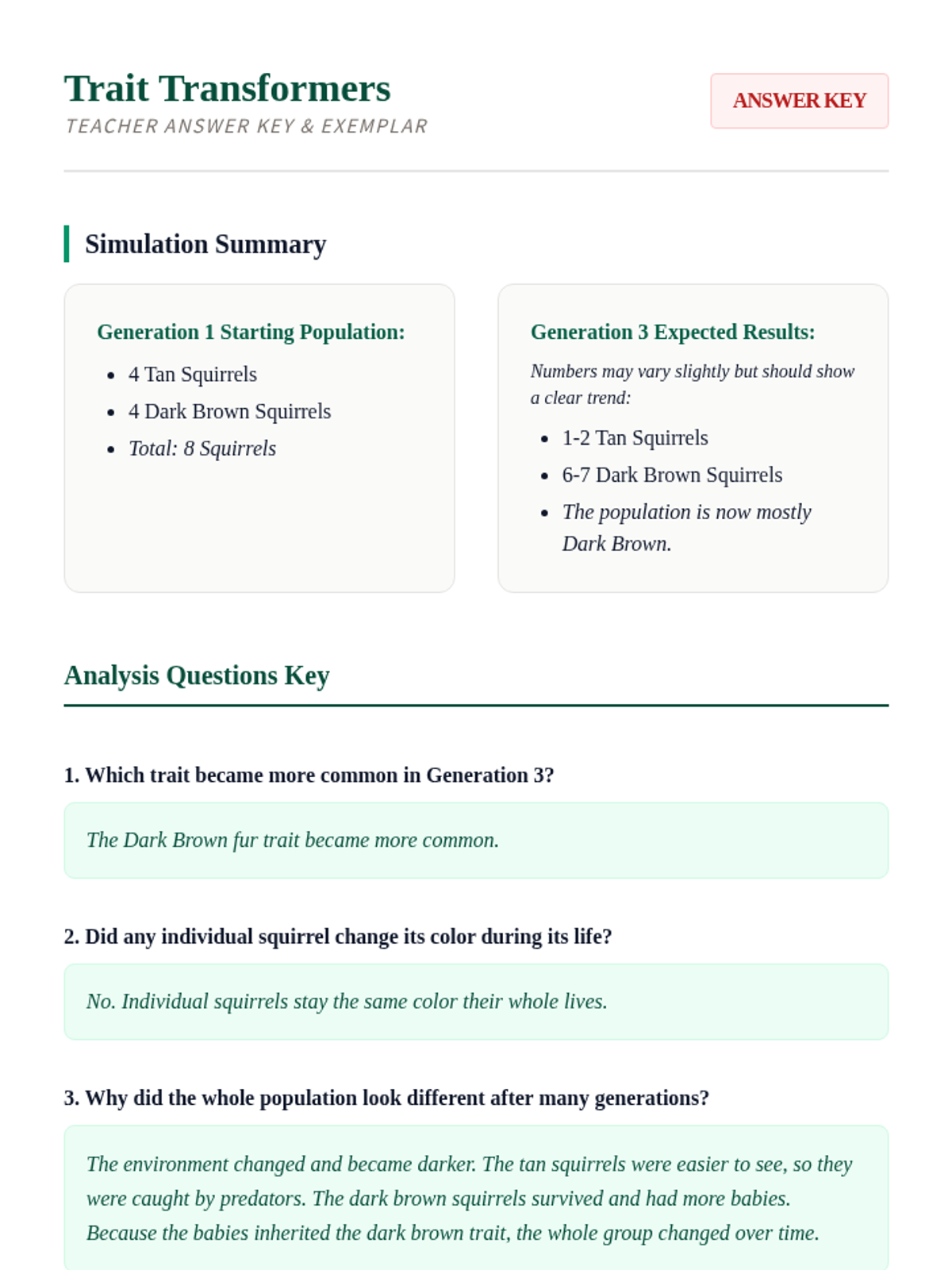 Trait Transformers
TEACHER ANSWER KEY & EXEMPLAR

ANSWER KEY

Simulation Summary

Generation 1 Starting Population:
- 4 Tan Squirrels
- 4 Dark Brown Squirrels
- Total: 8 Squirrels

Generation 3 Expected Results:
Numbers may vary slightly but should show a clear trend:
- 1-2 Tan Squirrels
- 6-7 Dark Brown Squirrels
- The population is now mostly Dark Brown.

Analysis Questions Key

1. Which trait became more common in Generation 3?

The Dark Brown fur trait became more common.

2. Did any individual squirrel change its color during its life?

No. Individual squirrels stay the same color their whole lives.

3. Why did the whole population look different after many generations?

The environment changed and became darker. The tan squirrels were easier to see, so they were caught by predators. The dark brown squirrels survived and had more babies. Because the babies inherited the dark brown trait, the whole group changed over time.